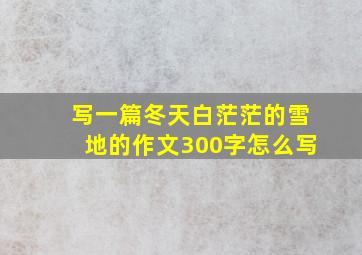 写一篇冬天白茫茫的雪地的作文300字怎么写